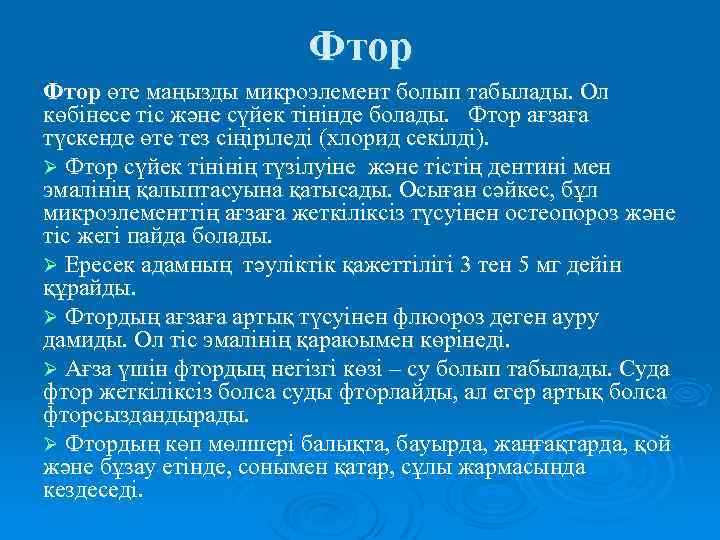 Фтор

Фтор өте маңызды микроэлемент болып табылады. Ол көбінесе тіс және сүйек тінінде болады. Фтор ағзаға түскенде өте тез сіңіріледі (хлорид секілді).

➢ Фтор сүйек тінінің түзілуіне және тістің дентині мен эмалінің қалыптасуына қатысады. Осыған сәйкес, бұл микроэлементтің ағзаға жеткіліксіз түсуінен остеопороз және тіс жегі пайда болады.

➢ Ересек адамның тәуліктік қажеттілігі 3 тен 5 мг дейін құрайды.

➢ Фтордың ағзаға артық түсуінен флюороз деген ауру дамиды. Ол тіс эмалінің қараюымен көрінеді.

➢ Ағза үшін фтордың негізгі көзі – су болып табылады. Суда фтор жеткіліксіз болса суды фторлайды, ал егер артық болса фторсыздандырады.

➢ Фтордың көп мөлшері балықта, бауырда, жаңғақтарда, қой және бұзау етінде, сонымен қатар, сұлы жармасында кездеседі.